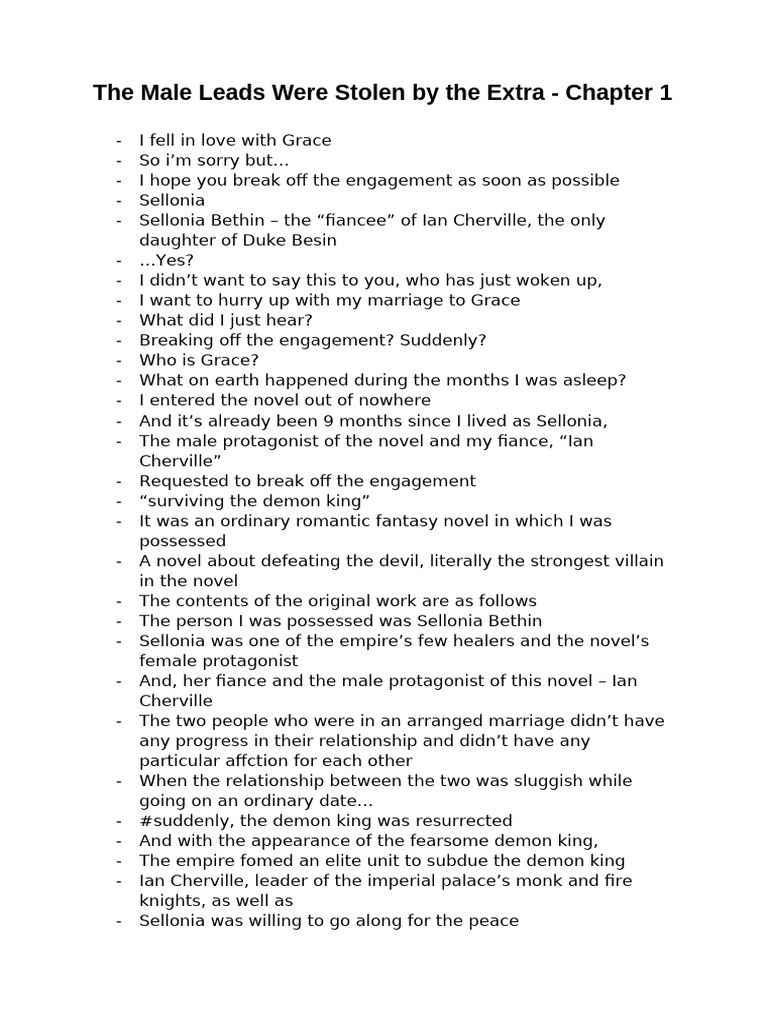 The Male Leads Were Stolen by the Extra - Chapter 1

- I fell in love with Grace
- So i'm sorry but…
- I hope you break off the engagement as soon as possible
- Sellonia
- Sellonia Bethin – the "fiancee" of Ian Cherville, the only daughter of Duke Besin
- …Yes?
- I didn't want to say this to you, who has just woken up,
- I want to hurry up with my marriage to Grace
- What did I just hear?
- Breaking off the engagement? Suddenly?
- Who is Grace?
- What on earth happened during the months I was asleep?
- I entered the novel out of nowhere
- And it's already been 9 months since I lived as Sellonia,
- The male protagonist of the novel and my fiance, "Ian Cherville"
- Requested to break off the engagement
- "surviving the demon king"
- It was an ordinary romantic fantasy novel in which I was possessed
- A novel about defeating the devil, literally the strongest villain in the novel
- The contents of the original work are as follows
- The person I was possessed was Sellonia Bethin
- Sellonia was one of the empire's few healers and the novel's female protagonist
- And, her fiance and the male protagonist of this novel – Ian Cherville
- The two people who were in an arranged marriage didn't have any progress in their relationship and didn't have any particular affction for each other
- When the relationship between the two was sluggish while going on an ordinary date…
- #suddenly, the demon king was resurrected
- And with the appearance of the fearsome demon king,
- The empire fomed an elite unit to subdue the demon king
- Ian Cherville, leader of the imperial palace's monk and fire knights, as well as
- Sellonia was willing to go along for the peace